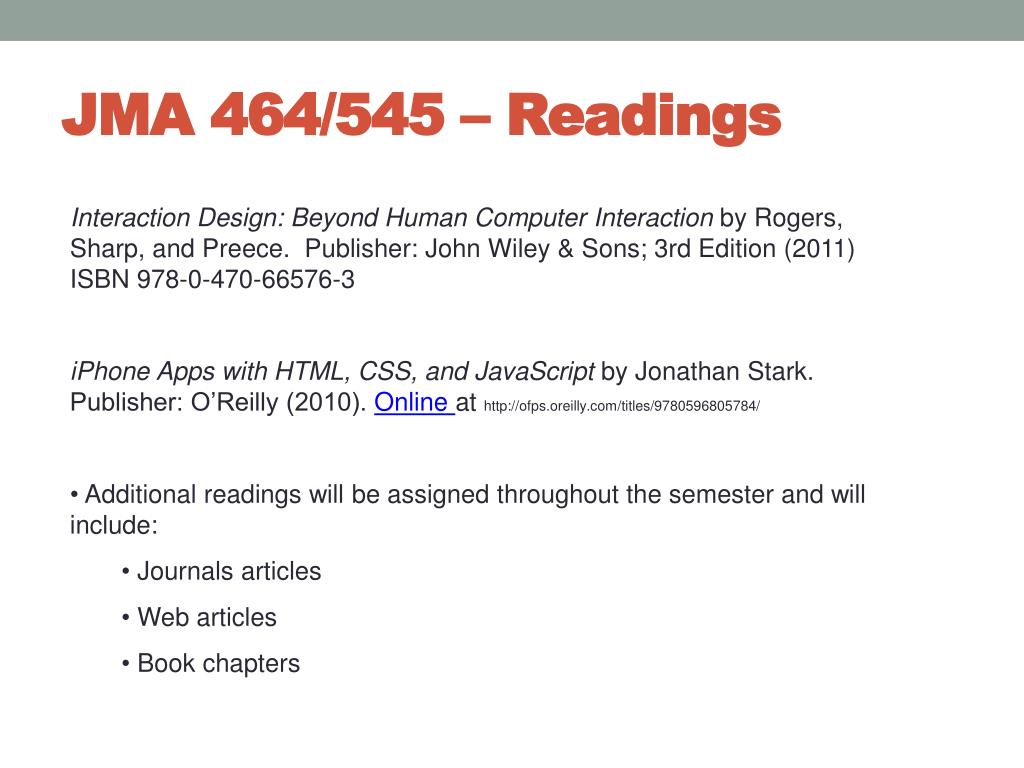 JMA 464/545 – Readings

Interaction Design: Beyond Human Computer Interaction by Rogers, Sharp, and Preece. Publisher: John Wiley & Sons; 3rd Edition (2011) ISBN 978-0-470-66576-3

iPhone Apps with HTML, CSS, and JavaScript by Jonathan Stark. Publisher: O'Reilly (2010). Online at http://ofps.oreilly.com/titles/9780596805784/

• Additional readings will be assigned throughout the semester and will include:

• Journals articles

• Web articles

• Book chapters